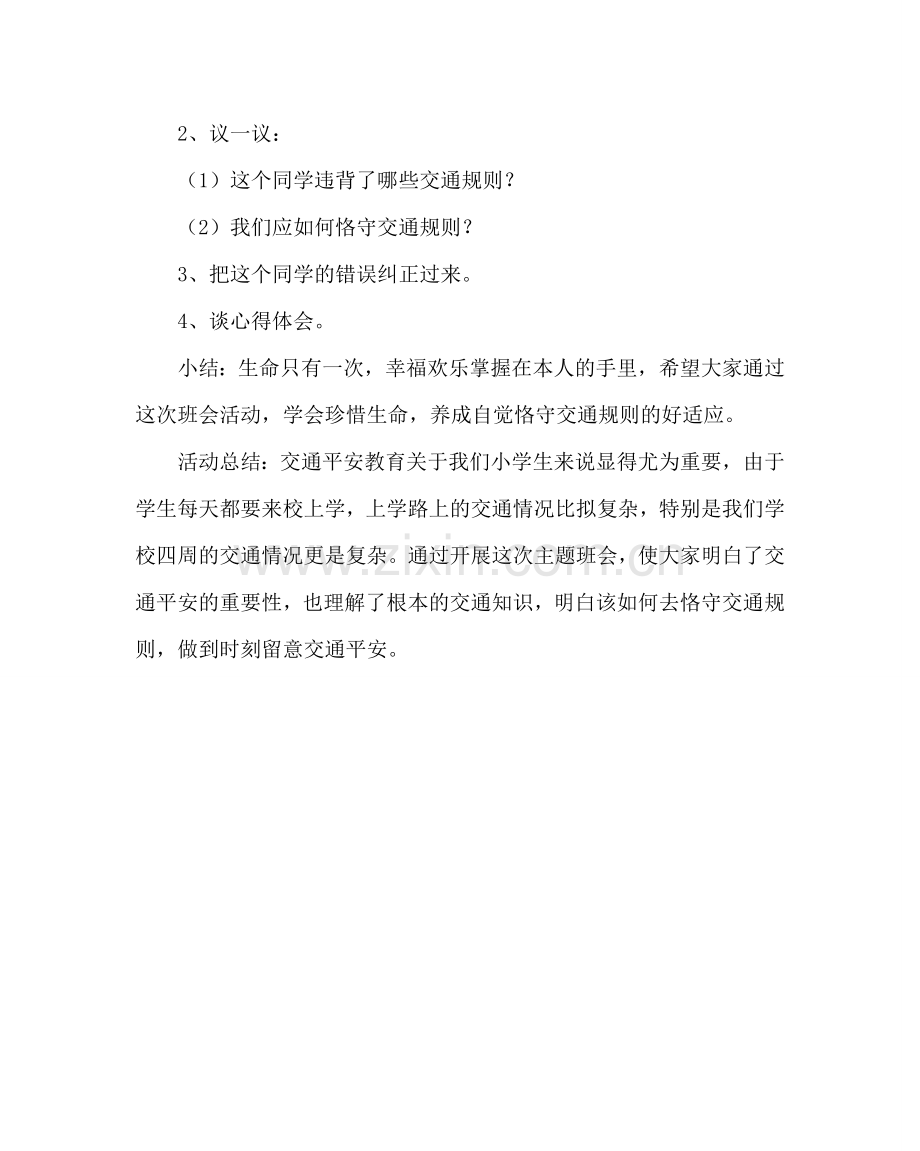 2、议一议：

（1）这个同学违背了哪些交通规则？

（2）我们应如何恪守交通规则？

3、把这个同学的错误纠正过来。

4、谈心得体会。

小结：生命只有一次，幸福欢乐掌握在本人的手里，希望大家通过这次班会活动，学会珍惜生命，养成自觉恪守交通规则的好适应。

活动总结：交通平安教育关于我们小学生来说显得尤为重要，由于学生每天都要来校上学，上学路上的交通情况比拟复杂，特别是我们学校四周的交通情况更是复杂。通过开展这次主题班会，使大家明白了交通平安的重要性，也理解了根本的交通知识，明白该如何去恪守交通规则，做到时刻留意交通平安。

www.zixin.com.cn